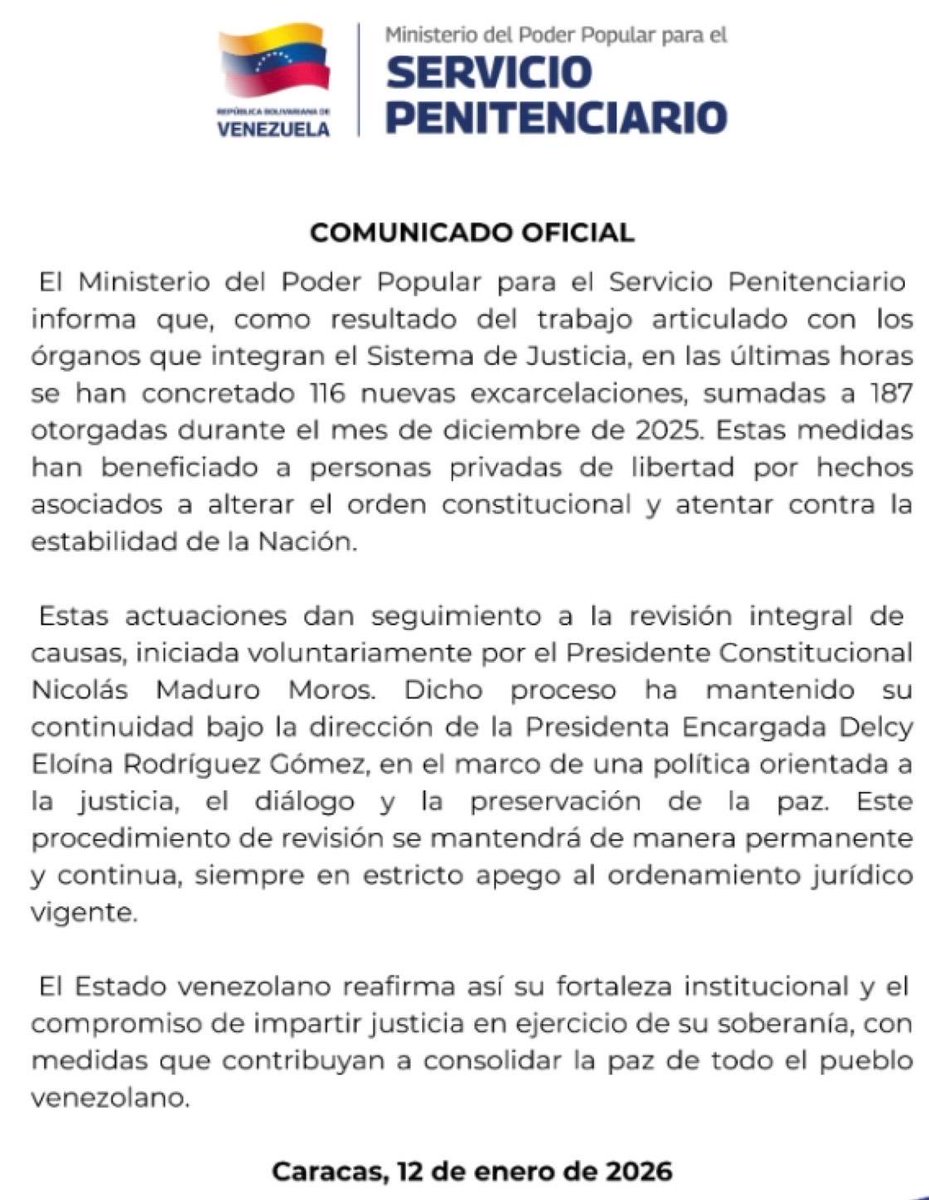 REPÚBLICA BOLIVARIANA DE VENEZUELA

Ministerio del Poder Popular para el SERVICIO PENITENCIARIO

COMUNICADO OFICIAL

El Ministerio del Poder Popular para el Servicio Penitenciario informa que, como resultado del trabajo articulado con los órganos que integran el Sistema de Justicia, en las últimas horas se han concretado 116 nuevas excarcelaciones, sumadas a 187 otorgadas durante el mes de diciembre de 2025. Estas medidas han beneficiado a personas privadas de libertad por hechos asociados a alterar el orden constitucional y atentar contra la estabilidad de la Nación.

Estas actuaciones dan seguimiento a la revisión integral de causas, iniciada voluntariamente por el Presidente Constitucional Nicolás Maduro Moros. Dicho proceso ha mantenido su continuidad bajo la dirección de la Presidenta Encargada Delcy Eloína Rodríguez Gómez, en el marco de una política orientada a la justicia, el diálogo y la preservación de la paz. Este procedimiento de revisión se mantendrá de manera permanente y continua, siempre en estricto apego al ordenamiento jurídico vigente.

El Estado venezolano reafirma así su fortaleza institucional y el compromiso de impartir justicia en ejercicio de su soberanía, con medidas que contribuyan a consolidar la paz de todo el pueblo venezolano.

Caracas, 12 de enero de 2026